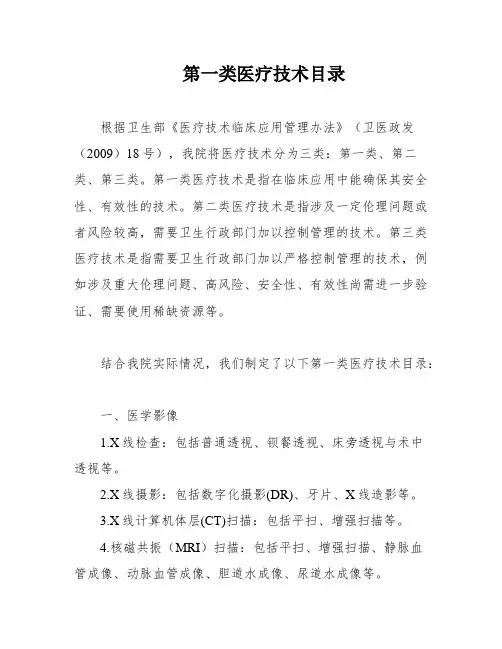 第一类医疗技术目录

根据卫生部《医疗技术临床应用管理办法》（卫医政发（2009）18号），我院将医疗技术分为三类：第一类、第二类、第三类。第一类医疗技术是指在临床应用中能确保其安全性、有效性的技术。第二类医疗技术是指涉及一定伦理问题或者风险较高，需要卫生行政部门加以控制管理的技术。第三类医疗技术是指需要卫生行政部门加以严格控制管理的技术，例如涉及重大伦理问题、高风险、安全性、有效性尚需进一步验证、需要使用稀缺资源等。

结合我院实际情况，我们制定了以下第一类医疗技术目录：

一、医学影像

1.X线检查：包括普通透视、钡餐透视、床旁透视与术中透视等。

2.X线摄影：包括数字化摄影(DR)、牙片、X线造影等。

3.X线计算机体层(CT)扫描：包括平扫、增强扫描等。

4.核磁共振（MRI）扫描：包括平扫、增强扫描、静脉血管成像、动脉血管成像、胆道水成像、尿道水成像等。